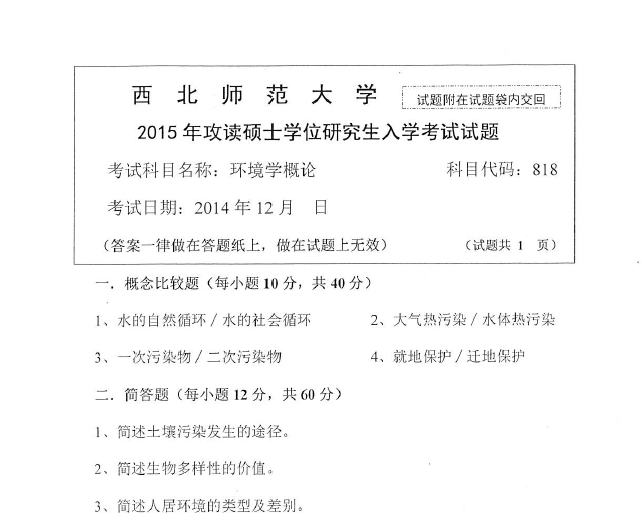 西 北 师 范 大 学

试题附在试题袋内交回

2015 年攻读硕士学位研究生入学考试试题

考试科目名称：环境学概论　　科目代码：818

考试日期：2014 年 12 月　日

（答案一律做在答题纸上，做在试题上无效）　　（试题共 1 页）

一．概念比较题（每小题 10 分，共 40 分）

1、水的自然循环 / 水的社会循环　　2、大气热污染 / 水体热污染

3、一次污染物 / 二次污染物　　4、就地保护 / 迁地保护

二．简答题（每小题 12 分，共 60 分）

1、简述土壤污染发生的途径。

2、简述生物多样性的价值。

3、简述人居环境的类型及差别。